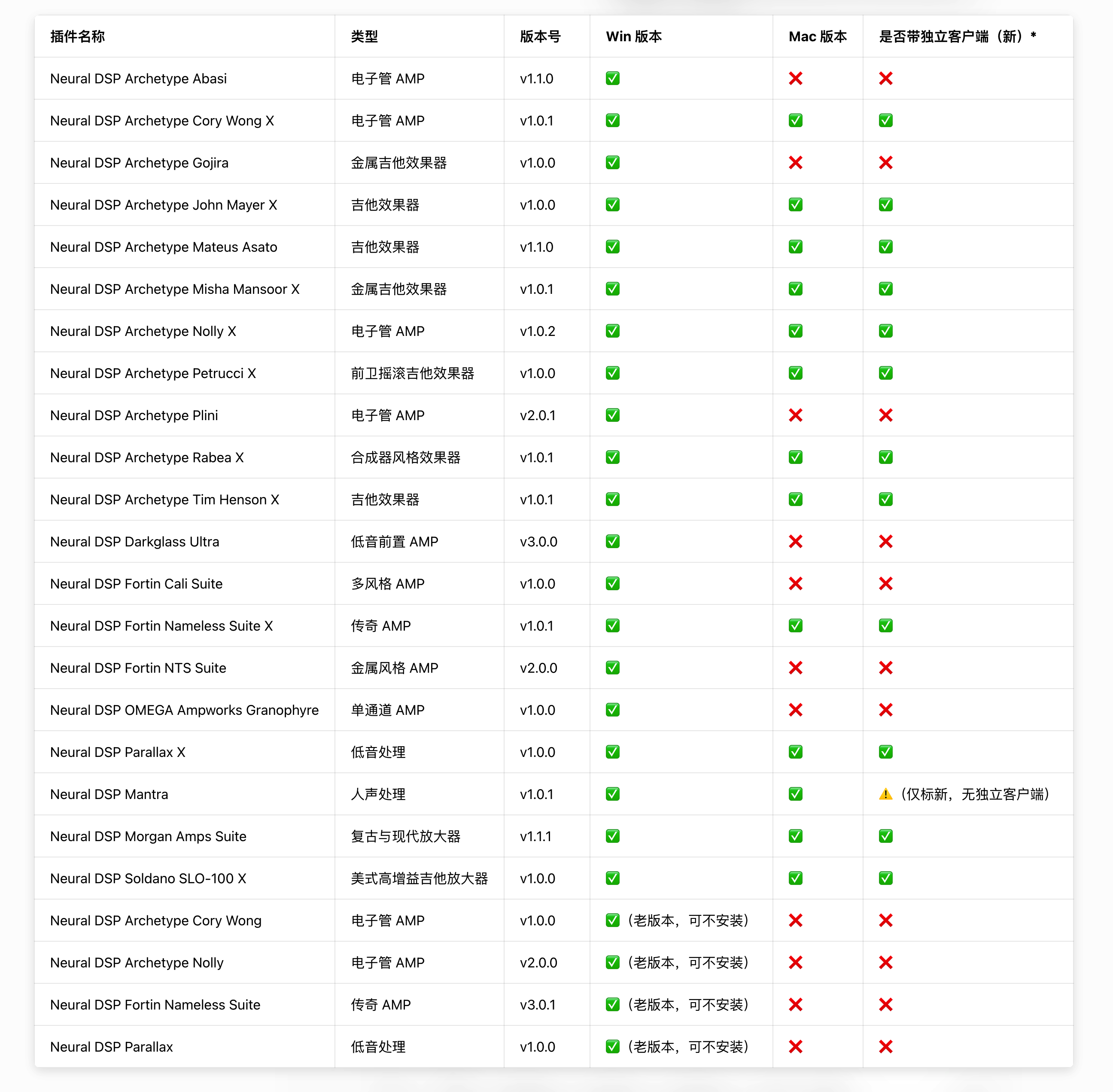 | 插件名称 | 类型 | 版本号 | Win 版本 | Mac 版本 | 是否带独立客户端（新）* |
|---|---|---|---|---|---|
| Neural DSP Archetype Abasi | 电子管 AMP | v1.1.0 | ✅ | ❌ | ❌ |
| Neural DSP Archetype Cory Wong X | 电子管 AMP | v1.0.1 | ✅ | ✅ | ✅ |
| Neural DSP Archetype Gojira | 金属吉他效果器 | v1.0.0 | ✅ | ❌ | ❌ |
| Neural DSP Archetype John Mayer X | 吉他效果器 | v1.0.0 | ✅ | ✅ | ✅ |
| Neural DSP Archetype Mateus Asato | 吉他效果器 | v1.1.0 | ✅ | ✅ | ✅ |
| Neural DSP Archetype Misha Mansoor X | 金属吉他效果器 | v1.0.1 | ✅ | ✅ | ✅ |
| Neural DSP Archetype Nolly X | 电子管 AMP | v1.0.2 | ✅ | ✅ | ✅ |
| Neural DSP Archetype Petrucci X | 前卫摇滚吉他效果器 | v1.0.0 | ✅ | ✅ | ✅ |
| Neural DSP Archetype Plini | 电子管 AMP | v2.0.1 | ✅ | ❌ | ❌ |
| Neural DSP Archetype Rabea X | 合成器风格效果器 | v1.0.1 | ✅ | ✅ | ✅ |
| Neural DSP Archetype Tim Henson X | 吉他效果器 | v1.0.1 | ✅ | ✅ | ✅ |
| Neural DSP Darkglass Ultra | 低音前置 AMP | v3.0.0 | ✅ | ❌ | ❌ |
| Neural DSP Fortin Cali Suite | 多风格 AMP | v1.0.0 | ✅ | ❌ | ❌ |
| Neural DSP Fortin Nameless Suite X | 传奇 AMP | v1.0.1 | ✅ | ✅ | ✅ |
| Neural DSP Fortin NTS Suite | 金属风格 AMP | v2.0.0 | ✅ | ❌ | ❌ |
| Neural DSP OMEGA Ampworks Granophyre | 单通道 AMP | v1.0.0 | ✅ | ❌ | ❌ |
| Neural DSP Parallax X | 低音处理 | v1.0.0 | ✅ | ✅ | ✅ |
| Neural DSP Mantra | 人声处理 | v1.0.1 | ✅ | ✅ | ⚠️（仅标新，无独立客户端） |
| Neural DSP Morgan Amps Suite | 复古与现代放大器 | v1.1.1 | ✅ | ✅ | ✅ |
| Neural DSP Soldano SLO-100 X | 美式高增益吉他放大器 | v1.0.0 | ✅ | ✅ | ✅ |
| Neural DSP Archetype Cory Wong | 电子管 AMP | v1.0.0 | ✅（老版本，可不安装） | ❌ | ❌ |
| Neural DSP Archetype Nolly | 电子管 AMP | v2.0.0 | ✅（老版本，可不安装） | ❌ | ❌ |
| Neural DSP Fortin Nameless Suite | 传奇 AMP | v3.0.1 | ✅（老版本，可不安装） | ❌ | ❌ |
| Neural DSP Parallax | 低音处理 | v1.0.0 | ✅（老版本，可不安装） | ❌ | ❌ |